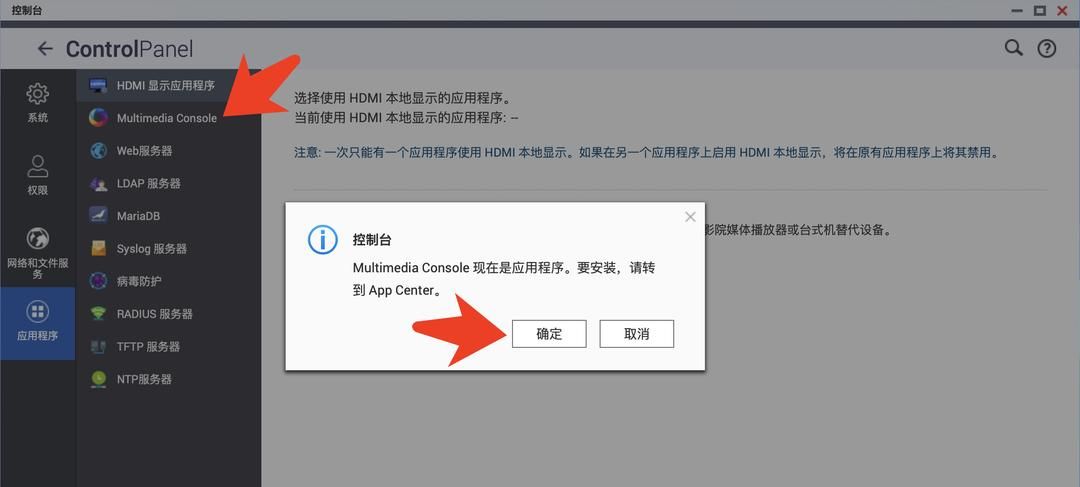 控制台

ControlPanel

系统

权限

网络和文件服务

应用程序

HDMI 显示应用程序
Multimedia Console
Web服务器
LDAP 服务器
MariaDB
Syslog 服务器
病毒防护
RADIUS 服务器
TFTP 服务器
NTP服务器

选择使用 HDMI 本地显示的应用程序。
当前使用 HDMI 本地显示的应用程序: --

注意: 一次只能有一个应用程序使用 HDMI 本地显示。如果在另一个应用程序上启用 HDMI 本地显示，将在原有应用程序上将其禁用。

影院媒体播放器或台式机替代设备。

控制台
Multimedia Console 现在是应用程序。要安装，请转到 App Center。

确定 取消